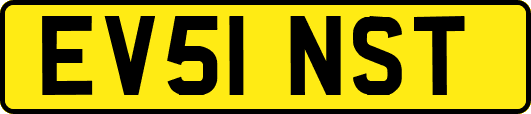 EV51 NST